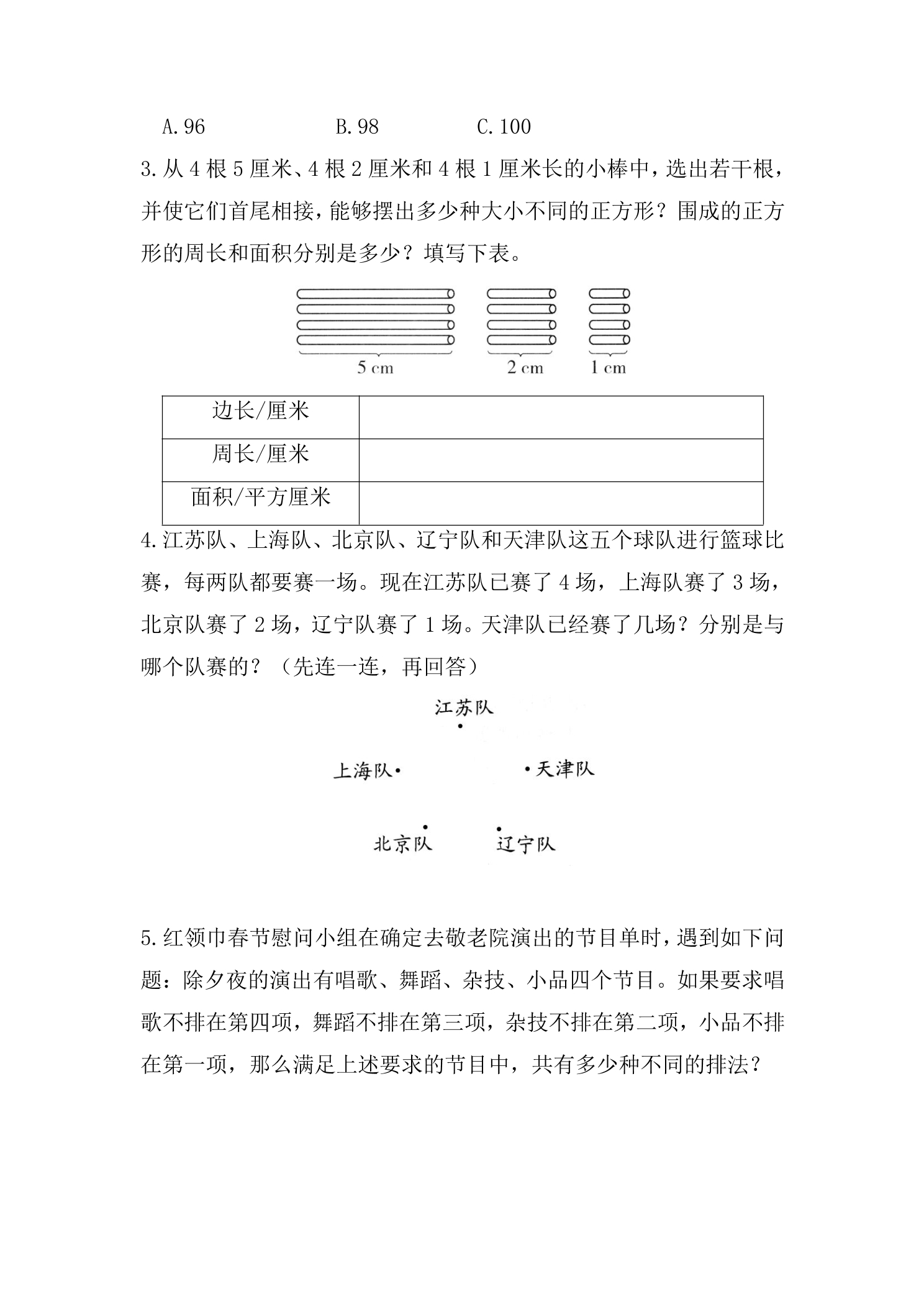 A.96 B.98 C.100

3.从4根5厘米、4根2厘米和4根1厘米长的小棒中，选出若干根，并使它们首尾相接，能够摆出多少种大小不同的正方形？围成的正方形的周长和面积分别是多少？填写下表。

5 cm
2 cm
1 cm

| 边长/厘米 |  |
|---|---|
| 周长/厘米 |  |
| 面积/平方厘米 |  |

4.江苏队、上海队、北京队、辽宁队和天津队这五个球队进行篮球比赛，每两队都要赛一场。现在江苏队已赛了4场，上海队赛了3场，北京队赛了2场，辽宁队赛了1场。天津队已经赛了几场？分别是与哪个队赛的？（先连一连，再回答）

江苏队

上海队

天津队

北京队

辽宁队

5.红领巾春节慰问小组在确定去敬老院演出的节目单时，遇到如下问题：除夕夜的演出有唱歌、舞蹈、杂技、小品四个节目。如果要求唱歌不排在第四项，舞蹈不排在第三项，杂技不排在第二项，小品不排在第一项，那么满足上述要求的节目中，共有多少种不同的排法？